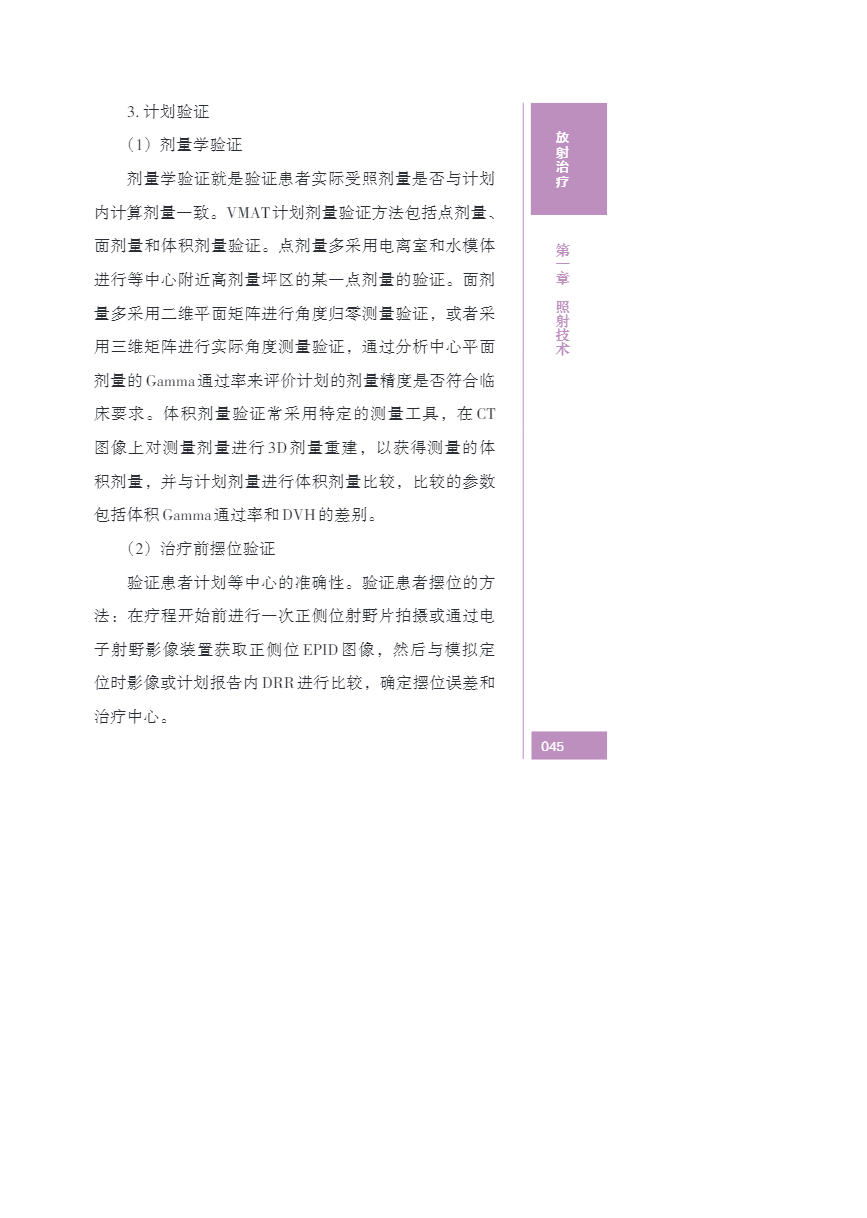 3. 计划验证

（1）剂量学验证

剂量学验证就是验证患者实际受照剂量是否与计划内计算剂量一致。VMAT计划剂量验证方法包括点剂量、面剂量和体积剂量验证。点剂量多采用电离室和水模体进行等中心附近高剂量坪区的某一点剂量的验证。面剂量多采用二维平面矩阵进行角度归零测量验证，或者采用三维矩阵进行实际角度测量验证，通过分析中心平面剂量的Gamma通过率来评价计划的剂量精度是否符合临床要求。体积剂量验证常采用特定的测量工具，在CT图像上对测量剂量进行3D剂量重建，以获得测量的体积剂量，并与计划剂量进行体积剂量比较，比较的参数包括体积Gamma通过率和DVH的差别。

（2）治疗前摆位验证

验证患者计划等中心的准确性。验证患者摆位的方法：在疗程开始前进行一次正侧位射野片拍摄或通过电子射野影像装置获取正侧位EPID图像，然后与模拟定位时影像或计划报告内DRR进行比较，确定摆位误差和治疗中心。

放射治疗

第一章 照射技术

045